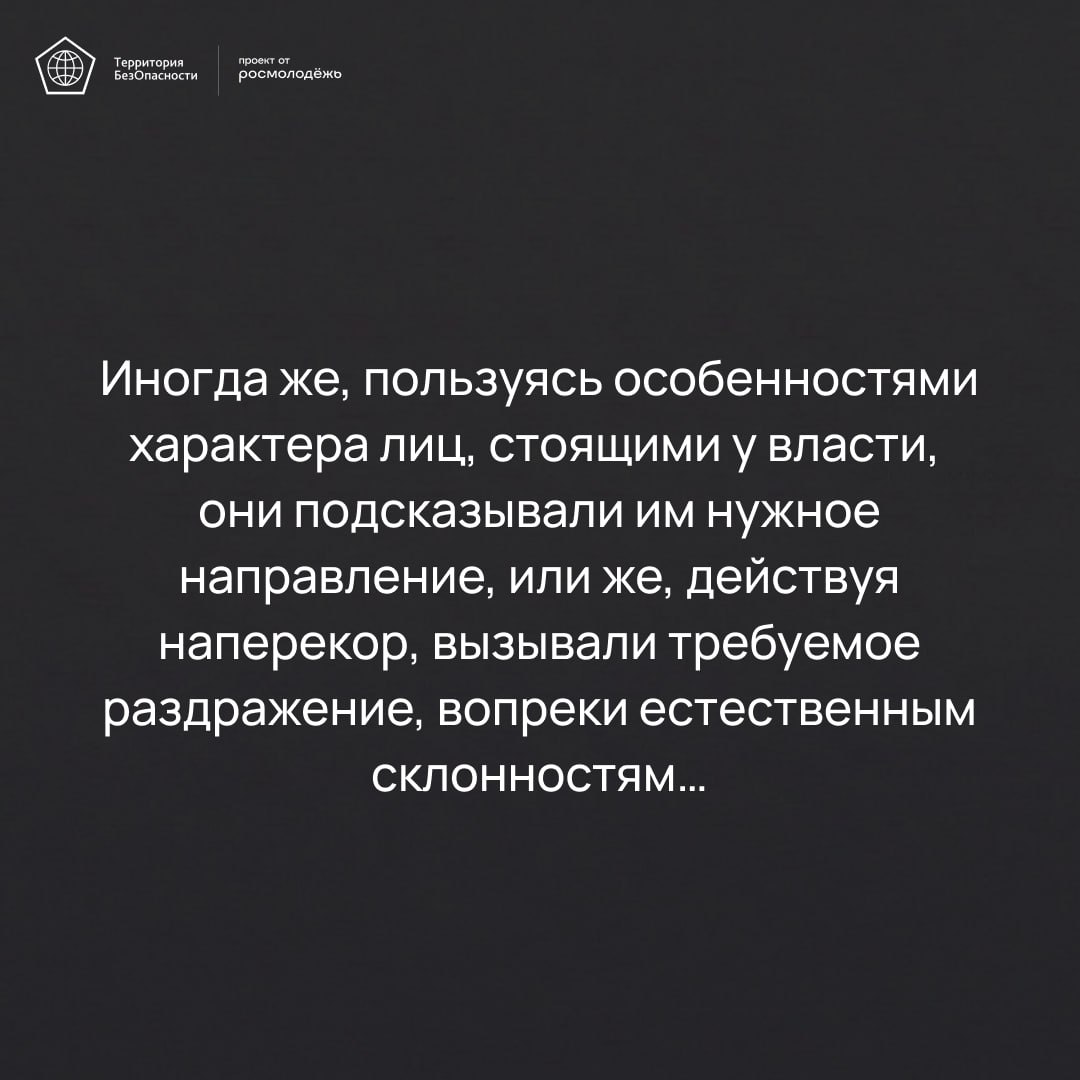 Территория
БезОпасности

проект от
росмолодёжь

Иногда же, пользуясь особенностями характера лиц, стоящими у власти, они подсказывали им нужное направление, или же, действуя наперекор, вызывали требуемое раздражение, вопреки естественным склонностям...